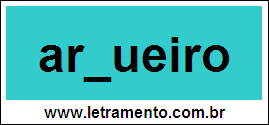 ar_ueiro

www.letramento.com.br